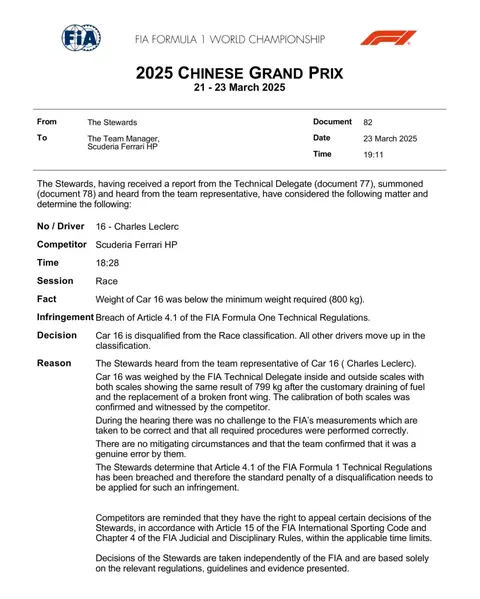 FIA

FIA FORMULA 1 WORLD CHAMPIONSHIP

F1

2025 CHINESE GRAND PRIX
21 - 23 March 2025

| | | | |
|---|---|---|---|
| From | The Stewards | Document | 82 |
| To | The Team Manager, Scuderia Ferrari HP | Date | 23 March 2025 |
| | | Time | 19:11 |

The Stewards, having received a report from the Technical Delegate (document 77), summoned (document 78) and heard from the team representative, have considered the following matter and determine the following:

| | |
|---|---|
| No / Driver | 16 - Charles Leclerc |
| Competitor | Scuderia Ferrari HP |
| Time | 18:28 |
| Session | Race |
| Fact | Weight of Car 16 was below the minimum weight required (800 kg). |
| Infringement | Breach of Article 4.1 of the FIA Formula One Technical Regulations. |
| Decision | Car 16 is disqualified from the Race classification. All other drivers move up in the classification. |
| Reason | The Stewards heard from the team representative of Car 16 ( Charles Leclerc). |

Car 16 was weighed by the FIA Technical Delegate inside and outside scales with both scales showing the same result of 799 kg after the customary draining of fuel and the replacement of a broken front wing. The calibration of both scales was confirmed and witnessed by the competitor.

During the hearing there was no challenge to the FIA's measurements which are taken to be correct and that all required procedures were performed correctly.

There are no mitigating circumstances and that the team confirmed that it was a genuine error by them.

The Stewards determine that Article 4.1 of the FIA Formula 1 Technical Regulations has been breached and therefore the standard penalty of a disqualification needs to be applied for such an infringement.

Competitors are reminded that they have the right to appeal certain decisions of the Stewards, in accordance with Article 15 of the FIA International Sporting Code and Chapter 4 of the FIA Judicial and Disciplinary Rules, within the applicable time limits.

Decisions of the Stewards are taken independently of the FIA and are based solely on the relevant regulations, guidelines and evidence presented.